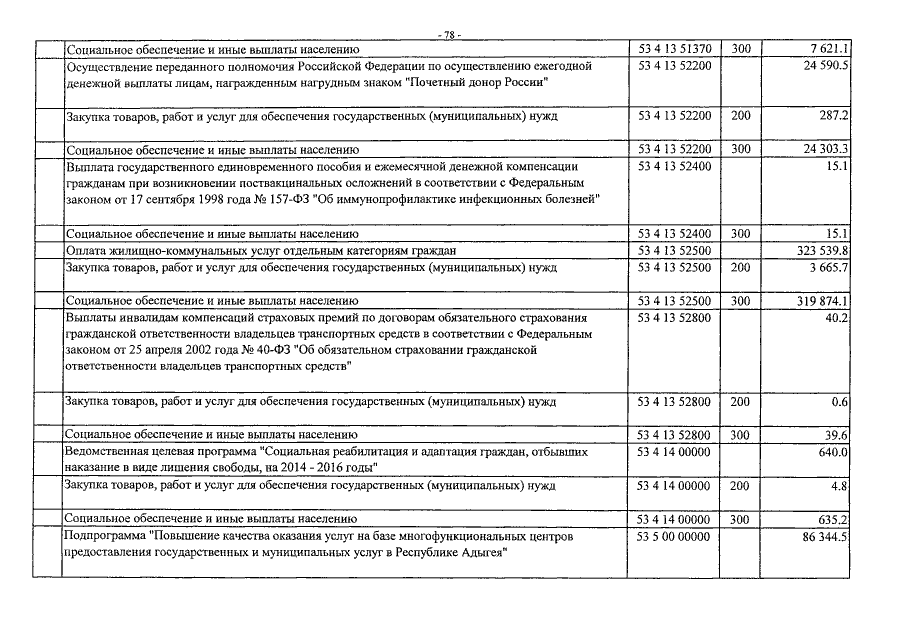 - 78 -

| | | | | |
|---|---|---|---|---|
| | Социальное обеспечение и иные выплаты населению | 53 4 13 51370 | 300 | 7 621.1 |
| | Осуществление переданного полномочия Российской Федерации по осуществлению ежегодной денежной выплаты лицам, награжденным нагрудным знаком "Почетный донор России" | 53 4 13 52200 | | 24 590.5 |
| | Закупка товаров, работ и услуг для обеспечения государственных (муниципальных) нужд | 53 4 13 52200 | 200 | 287.2 |
| | Социальное обеспечение и иные выплаты населению | 53 4 13 52200 | 300 | 24 303.3 |
| | Выплата государственного единовременного пособия и ежемесячной денежной компенсации гражданам при возникновении поствакцинальных осложнений в соответствии с Федеральным законом от 17 сентября 1998 года № 157-ФЗ "Об иммунопрофилактике инфекционных болезней" | 53 4 13 52400 | | 15.1 |
| | Социальное обеспечение и иные выплаты населению | 53 4 13 52400 | 300 | 15.1 |
| | Оплата жилищно-коммунальных услуг отдельным категориям граждан | 53 4 13 52500 | | 323 539.8 |
| | Закупка товаров, работ и услуг для обеспечения государственных (муниципальных) нужд | 53 4 13 52500 | 200 | 3 665.7 |
| | Социальное обеспечение и иные выплаты населению | 53 4 13 52500 | 300 | 319 874.1 |
| | Выплаты инвалидам компенсаций страховых премий по договорам обязательного страхования гражданской ответственности владельцев транспортных средств в соответствии с Федеральным законом от 25 апреля 2002 года № 40-ФЗ "Об обязательном страховании гражданской ответственности владельцев транспортных средств" | 53 4 13 52800 | | 40.2 |
| | Закупка товаров, работ и услуг для обеспечения государственных (муниципальных) нужд | 53 4 13 52800 | 200 | 0.6 |
| | Социальное обеспечение и иные выплаты населению | 53 4 13 52800 | 300 | 39.6 |
| | Ведомственная целевая программа "Социальная реабилитация и адаптация граждан, отбывших наказание в виде лишения свободы, на 2014 - 2016 годы" | 53 4 14 00000 | | 640.0 |
| | Закупка товаров, работ и услуг для обеспечения государственных (муниципальных) нужд | 53 4 14 00000 | 200 | 4.8 |
| | Социальное обеспечение и иные выплаты населению | 53 4 14 00000 | 300 | 635.2 |
| | Подпрограмма "Повышение качества оказания услуг на базе многофункциональных центров предоставления государственных и муниципальных услуг в Республике Адыгея" | 53 5 00 00000 | | 86 344.5 |